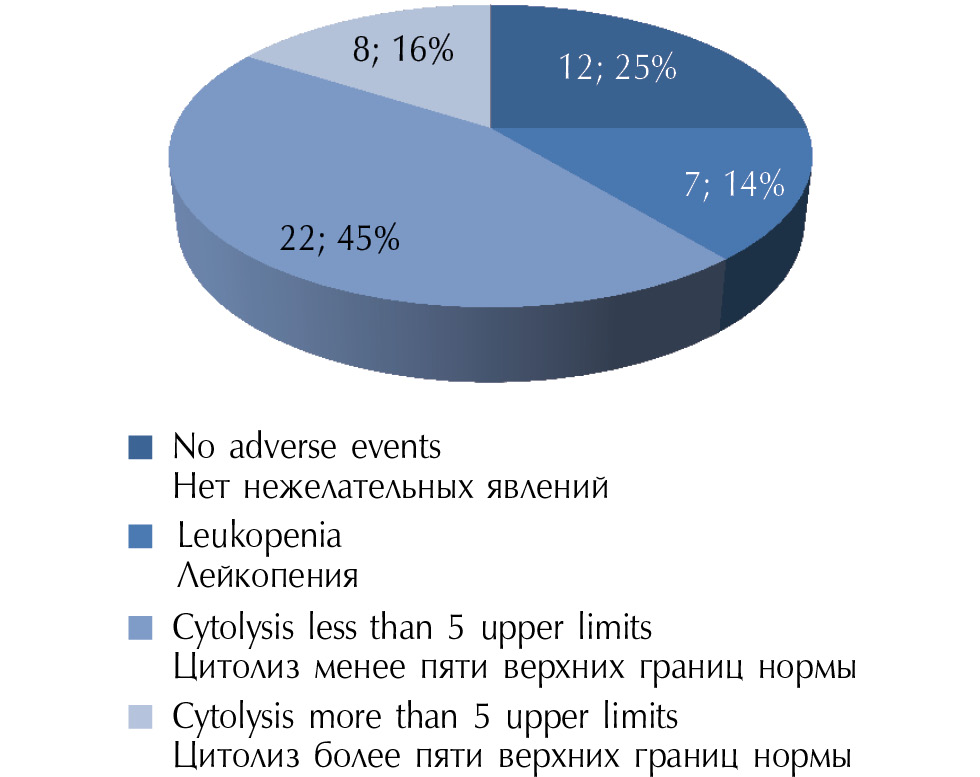 8; 16%

12; 25%

7; 14%

22; 45%

No adverse events
Нет нежелательных явлений

Leukopenia
Лейкопения

Cytolysis less than 5 upper limits
Цитолиз менее пяти верхних границ нормы

Cytolysis more than 5 upper limits
Цитолиз более пяти верхних границ нормы